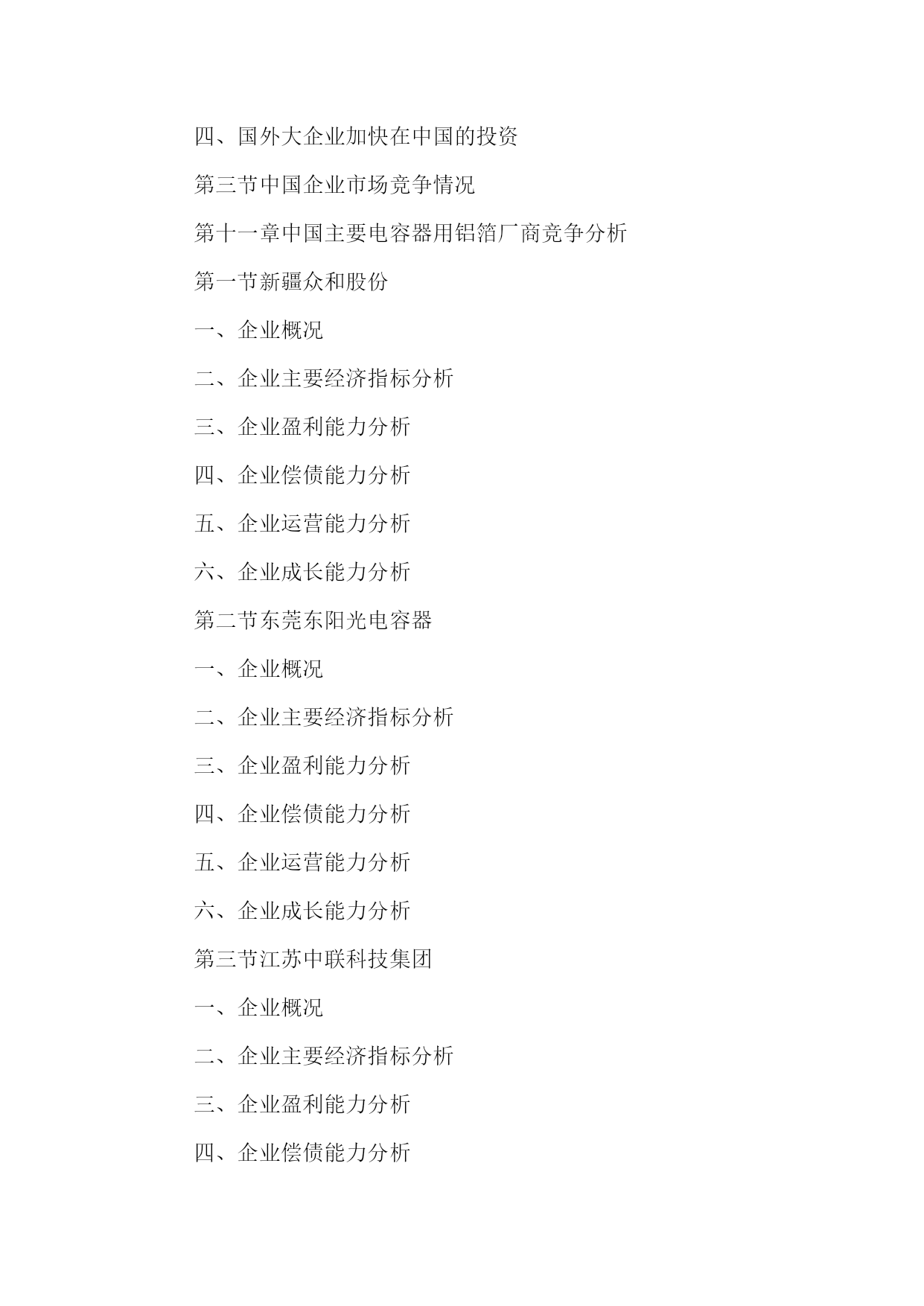 四、国外大企业加快在中国的投资

第三节中国企业市场竞争情况

第十一章中国主要电容器用铝箔厂商竞争分析

第一节新疆众和股份

一、企业概况

二、企业主要经济指标分析

三、企业盈利能力分析

四、企业偿债能力分析

五、企业运营能力分析

六、企业成长能力分析

第二节东莞东阳光电容器

一、企业概况

二、企业主要经济指标分析

三、企业盈利能力分析

四、企业偿债能力分析

五、企业运营能力分析

六、企业成长能力分析

第三节江苏中联科技集团

一、企业概况

二、企业主要经济指标分析

三、企业盈利能力分析

四、企业偿债能力分析